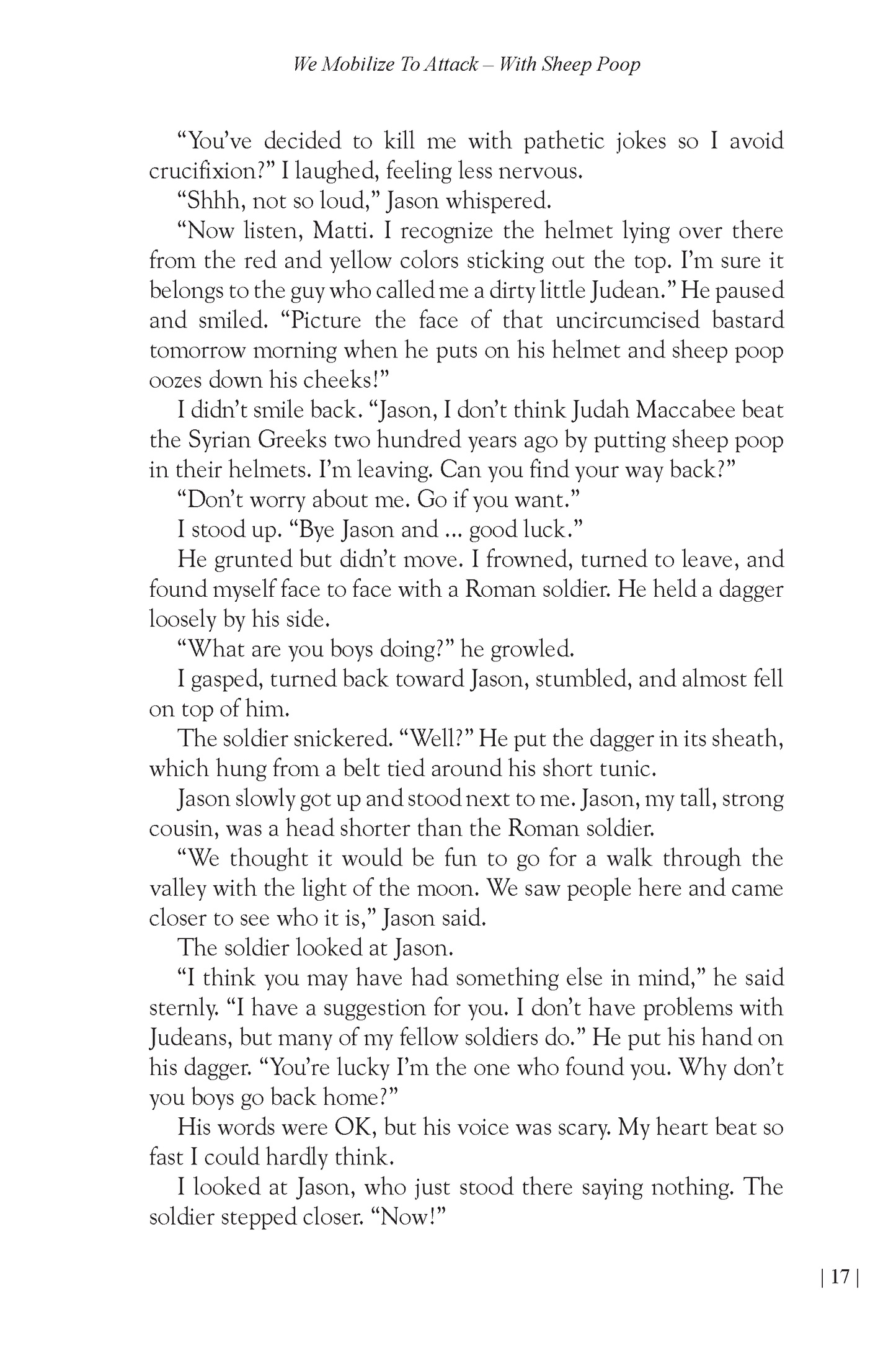 We Mobilize To Attack – With Sheep Poop

“You’ve decided to kill me with pathetic jokes so I avoid crucifixion?” I laughed, feeling less nervous.

“Shhh, not so loud,” Jason whispered.

“Now listen, Matti. I recognize the helmet lying over there from the red and yellow colors sticking out the top. I’m sure it belongs to the guy who called me a dirty little Judean.” He paused and smiled. “Picture the face of that uncircumcised bastard tomorrow morning when he puts on his helmet and sheep poop oozes down his cheeks!”

I didn’t smile back. “Jason, I don’t think Judah Maccabee beat the Syrian Greeks two hundred years ago by putting sheep poop in their helmets. I’m leaving. Can you find your way back?”

“Don’t worry about me. Go if you want.”

I stood up. “Bye Jason and ... good luck.”

He grunted but didn’t move. I frowned, turned to leave, and found myself face to face with a Roman soldier. He held a dagger loosely by his side.

“What are you boys doing?” he growled.

I gasped, turned back toward Jason, stumbled, and almost fell on top of him.

The soldier snickered. “Well?” He put the dagger in its sheath, which hung from a belt tied around his short tunic.

Jason slowly got up and stood next to me. Jason, my tall, strong cousin, was a head shorter than the Roman soldier.

“We thought it would be fun to go for a walk through the valley with the light of the moon. We saw people here and came closer to see who it is,” Jason said.

The soldier looked at Jason.

“I think you may have had something else in mind,” he said sternly. “I have a suggestion for you. I don’t have problems with Judeans, but many of my fellow soldiers do.” He put his hand on his dagger. “You’re lucky I’m the one who found you. Why don’t you boys go back home?”

His words were OK, but his voice was scary. My heart beat so fast I could hardly think.

I looked at Jason, who just stood there saying nothing. The soldier stepped closer. “Now!”

| 17 |